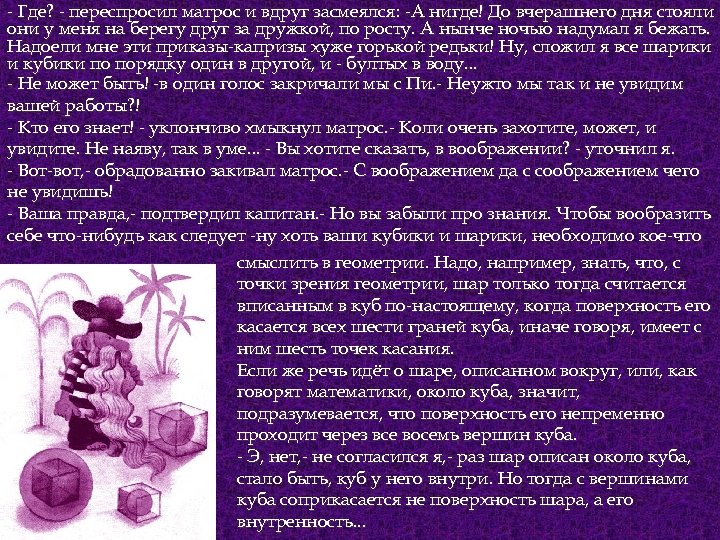 - Где? - переспросил матрос и вдруг засмеялся: -А нигде! До вчерашнего дня стояли они у меня на берегу друг за дружкой, по росту. А нынче ночью надумал я бежать. Надоели мне эти приказы-капризы хуже горькой редьки! Ну, сложил я все шарики и кубики по порядку один в другой, и - бултых в воду...
- Не может быть! -в один голос закричали мы с Пи.- Неужто мы так и не увидим вашей работы?!
- Кто его знает! - уклончиво хмыкнул матрос.- Коли очень захотите, может, и увидите. Не наяву, так в уме... - Вы хотите сказать, в воображении? - уточнил я.
- Вот-вот,- обрадованно закивал матрос.- С воображением да с соображением чего не увидишь!
- Ваша правда,- подтвердил капитан.- Но вы забыли про знания. Чтобы вообразить себе что-нибудь как следует -ну хоть ваши кубики и шарики, необходимо кое-что смыслить в геометрии. Надо, например, знать, что, с точки зрения геометрии, шар только тогда считается вписанным в куб по-настоящему, когда поверхность его касается всех шести граней куба, иначе говоря, имеет с ним шесть точек касания.
Если же речь идёт о шаре, описанном вокруг, или, как говорят математики, около куба, значит, подразумевается, что поверхность его непременно проходит через все восемь вершин куба.
- Э, нет,- не согласился я,- раз шар описан около куба, стало быть, куб у него внутри. Но тогда с вершинами куба соприкасается не поверхность шара, а его внутренность...